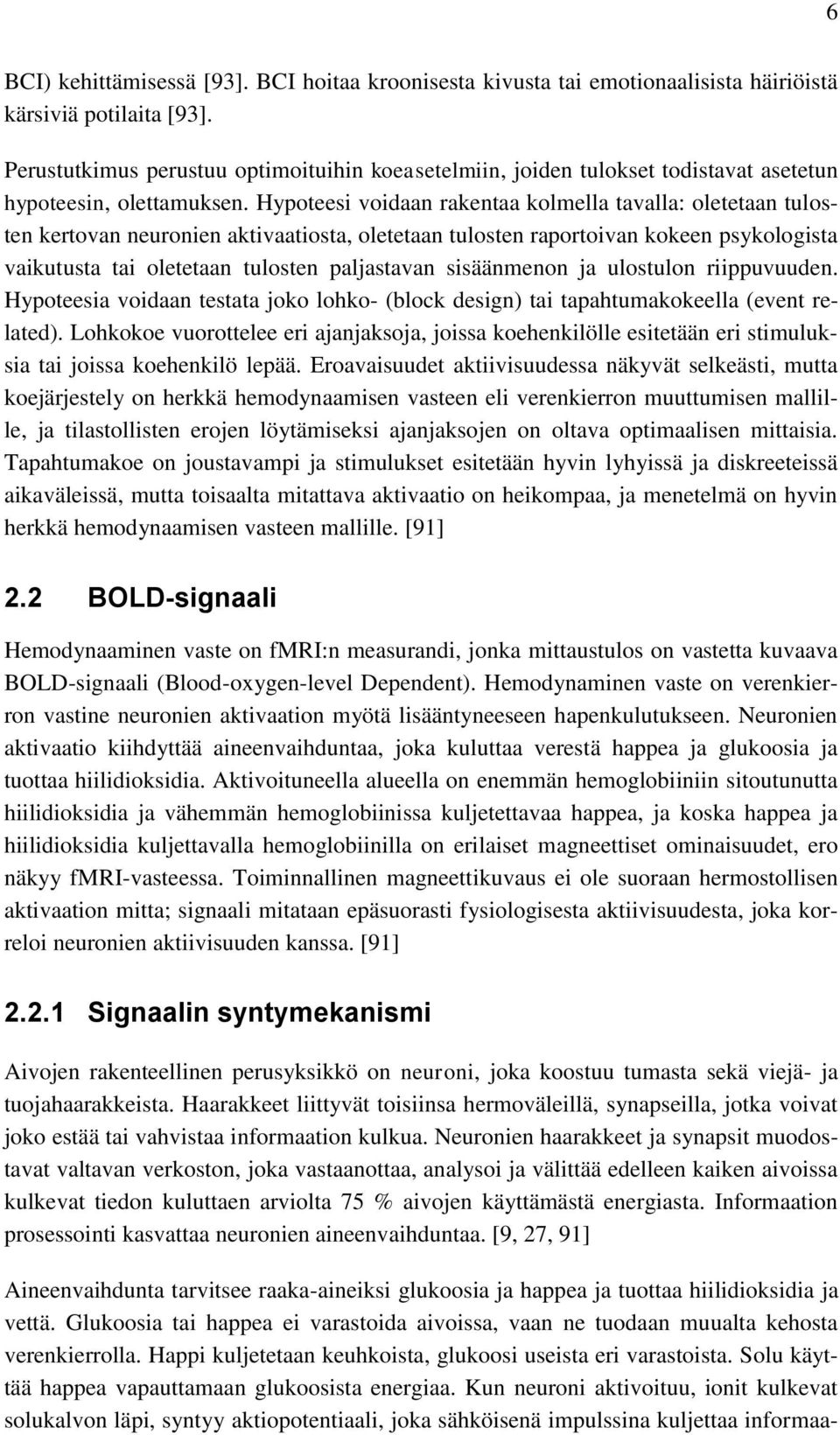 6

BCI) kehittämisessä [93]. BCI hoitaa kroonisesta kivusta tai emotionaalisista häiriöistä kärsiviä potilaita [93].

Perustutkimus perustuu optimoituihin koeasetelmiin, joiden tulokset todistavat asetetun hypoteesin, olettamuksen. Hypoteesi voidaan rakentaa kolmella tavalla: oletetaan tulosten kertovan neuronien aktivaatiosta, oletetaan tulosten raportoivan kokeen psykologista vaikutusta tai oletetaan tulosten paljastavan sisäänmenon ja ulostulon riippuvuuden. Hypoteesia voidaan testata joko lohko- (block design) tai tapahtumakokeella (event related). Lohkokoe vuorottelee eri ajanjaksoja, joissa koehenkilölle esitetään eri stimuluksia tai joissa koehenkilö lepää. Eroavaisuudet aktiivisuudessa näkyvät selkeästi, mutta koejärjestely on herkkä hemodynaamisen vasteen eli verenkierron muuttumisen mallille, ja tilastollisten erojen löytämiseksi ajanjaksojen on oltava optimaalisen mittaisia. Tapahtumakoe on joustavampi ja stimulukset esitetään hyvin lyhyissä ja diskreeteissä aikaväleissä, mutta toisaalta mitattava aktivaatio on heikompaa, ja menetelmä on hyvin herkkä hemodynaamisen vasteen mallille. [91]

2.2 BOLD-signaali

Hemodynaaminen vaste on fMRI:n measurandi, jonka mittaustulos on vastetta kuvaava BOLD-signaali (Blood-oxygen-level Dependent). Hemodynaminen vaste on verenkierron vastine neuronien aktivaation myötä lisääntyneeseen hapenkulutukseen. Neuronien aktivaatio kiihdyttää aineenvaihduntaa, joka kuluttaa verestä happea ja glukoosia ja tuottaa hiilidioksidia. Aktivoituneella alueella on enemmän hemoglobiiniin sitoutunutta hiilidioksidia ja vähemmän hemoglobiinissa kuljetettavaa happea, ja koska happea ja hiilidioksidia kuljettavalla hemoglobiinilla on erilaiset magneettiset ominaisuudet, ero näkyy fMRI-vasteessa. Toiminnallinen magneettikuvaus ei ole suoraan hermostollisen aktivaation mitta; signaali mitataan epäsuorasti fysiologisesta aktiivisuudesta, joka korreloi neuronien aktiivisuuden kanssa. [91]

2.2.1 Signaalin syntymekanismi

Aivojen rakenteellinen perusyksikkö on neuroni, joka koostuu tumasta sekä viejä- ja tuojahaarakkeista. Haarakkeet liittyvät toisiinsa hermoväleillä, synapseilla, jotka voivat joko estää tai vahvistaa informaation kulkua. Neuronien haarakkeet ja synapsit muodostavat valtavan verkoston, joka vastaanottaa, analysoi ja välittää edelleen kaiken aivoissa kulkevat tiedon kuluttaen arviolta 75 % aivojen käyttämästä energiasta. Informaation prosessointi kasvattaa neuronien aineenvaihduntaa. [9, 27, 91]

Aineenvaihdunta tarvitsee raaka-aineiksi glukoosia ja happea ja tuottaa hiilidioksidia ja vettä. Glukoosia tai happea ei varastoida aivoissa, vaan ne tuodaan muualta kehosta verenkierrolla. Happi kuljetetaan keuhkoista, glukoosi useista eri varastoista. Solu käyttää happea vapauttamaan glukoosista energiaa. Kun neuroni aktivoituu, ionit kulkevat solukalvon läpi, syntyy aktiopotentiaali, joka sähköisenä impulssina kuljettaa informaa-